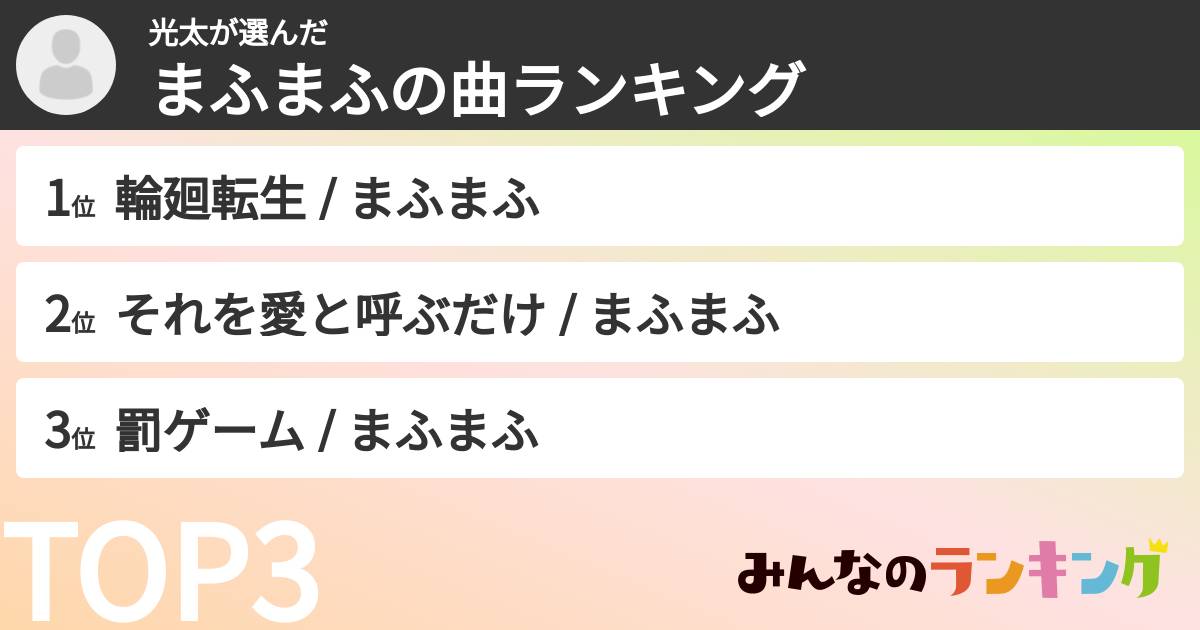 光太が選んだ
まふまふの曲ランキング

1位 輪廻転生 / まふまふ

2位 それを愛と呼ぶだけ / まふまふ

3位 罰ゲーム / まふまふ

TOP3

みんなのランキング